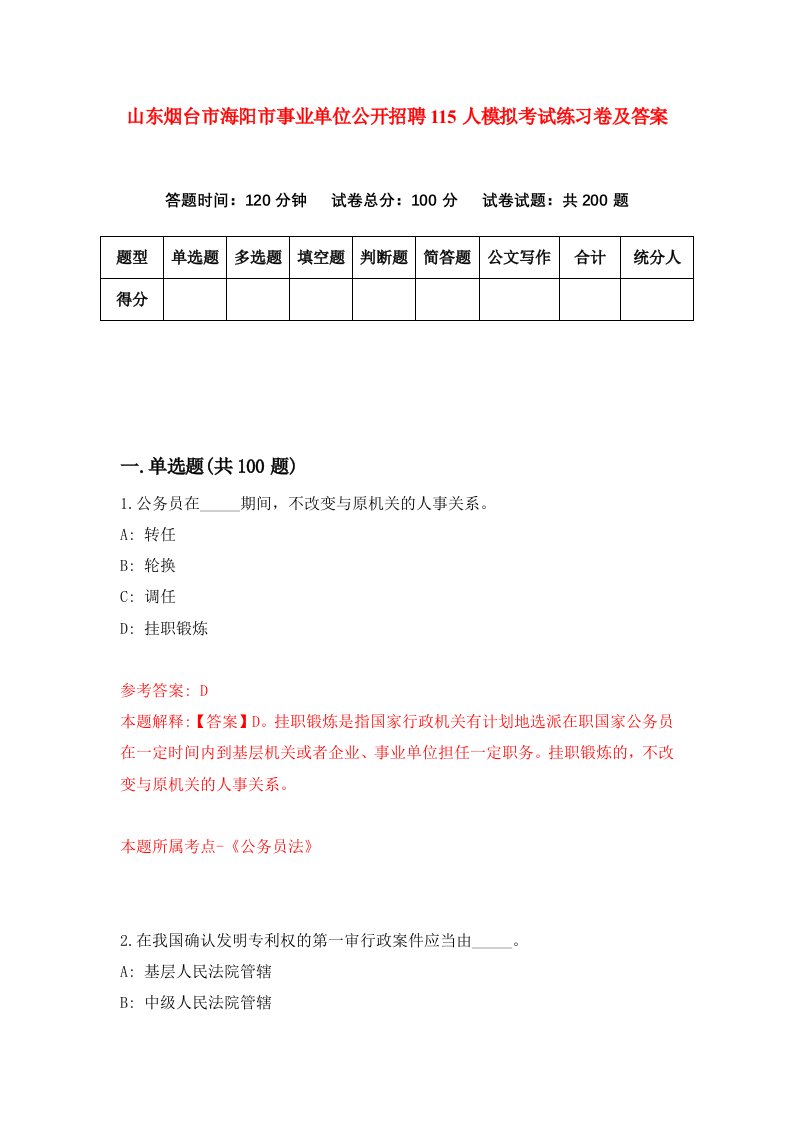 山东烟台市海阳市事业单位公开招聘115人模拟考试练习卷及答案

答题时间：120分钟　试卷总分：100分　试卷试题：共200题

| 题型 | 单选题 | 多选题 | 填空题 | 判断题 | 简答题 | 公文写作 | 合计 | 统分人 |
|---|---|---|---|---|---|---|---|---|
| 得分 | | | | | | | | |

一.单选题(共100题)

1.公务员在_____期间，不改变与原机关的人事关系。

A: 转任

B: 轮换

C: 调任

D: 挂职锻炼

参考答案: D

本题解释:【答案】D。挂职锻炼是指国家行政机关有计划地选派在职国家公务员在一定时间内到基层机关或者企业、事业单位担任一定职务。挂职锻炼的，不改变与原机关的人事关系。

本题所属考点-《公务员法》

2.在我国确认发明专利权的第一审行政案件应当由_____。

A: 基层人民法院管辖

B: 中级人民法院管辖